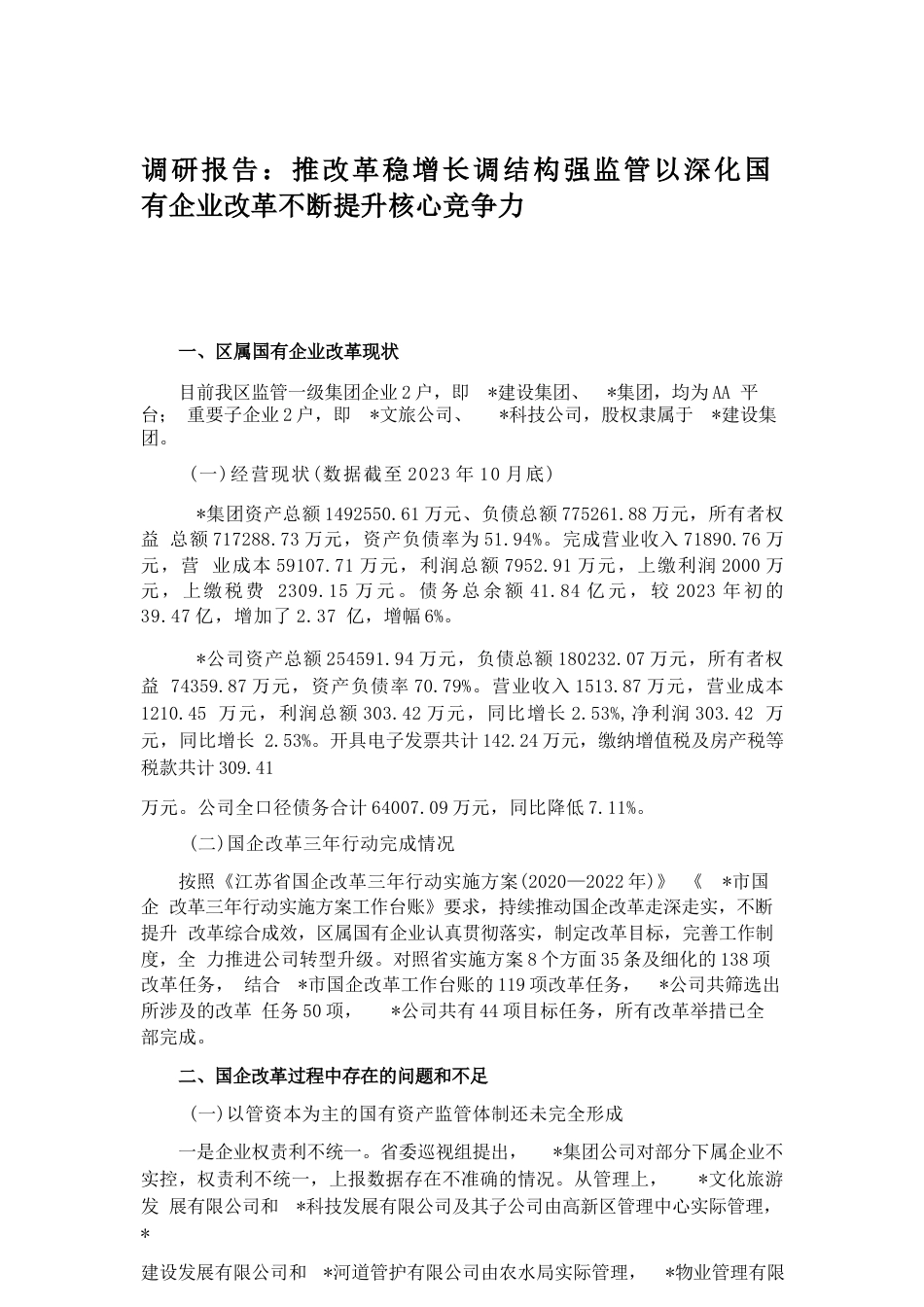 调研报告：推改革稳增长调结构强监管以深化国有企业改革不断提升核心竞争力

一、区属国有企业改革现状

目前我区监管一级集团企业2户，即 *建设集团、 *集团，均为AA 平台； 重要子企业2户，即 *文旅公司、 *科技公司，股权隶属于 *建设集团。

(一)经营现状(数据截至2023年10月底)

*集团资产总额1492550.61万元、负债总额775261.88万元，所有者权益 总额717288.73万元，资产负债率为51.94%。完成营业收入71890.76万元，营 业成本59107.71万元，利润总额7952.91万元，上缴利润2000万元，上缴税费 2309.15万元。债务总余额41.84亿元，较2023年初的39.47亿，增加了2.37 亿，增幅6%。

*公司资产总额254591.94万元，负债总额180232.07万元，所有者权益 74359.87万元，资产负债率70.79%。营业收入1513.87万元，营业成本1210.45 万元，利润总额303.42万元，同比增长2.53%,净利润303.42 万元，同比增长 2.53%。开具电子发票共计142.24万元，缴纳增值税及房产税等税款共计309.41

万元。公司全口径债务合计64007.09万元，同比降低7.11%。

(二)国企改革三年行动完成情况

按照《江苏省国企改革三年行动实施方案(2020—2022年)》 《 *市国企 改革三年行动实施方案工作台账》要求，持续推动国企改革走深走实，不断提升 改革综合成效，区属国有企业认真贯彻落实，制定改革目标，完善工作制度，全 力推进公司转型升级。对照省实施方案8个方面35条及细化的138项改革任务， 结合 *市国企改革工作台账的119项改革任务， *公司共筛选出所涉及的改革 任务50项， *公司共有44项目标任务，所有改革举措已全部完成。

二、国企改革过程中存在的问题和不足

(一)以管资本为主的国有资产监管体制还未完全形成

一是企业权责利不统一。省委巡视组提出， *集团公司对部分下属企业不实控，权责利不统一，上报数据存在不准确的情况。从管理上， *文化旅游发 展有限公司和 *科技发展有限公司及其子公司由高新区管理中心实际管理， *

建设发展有限公司和 *河道管护有限公司由农水局实际管理， *物业管理有限